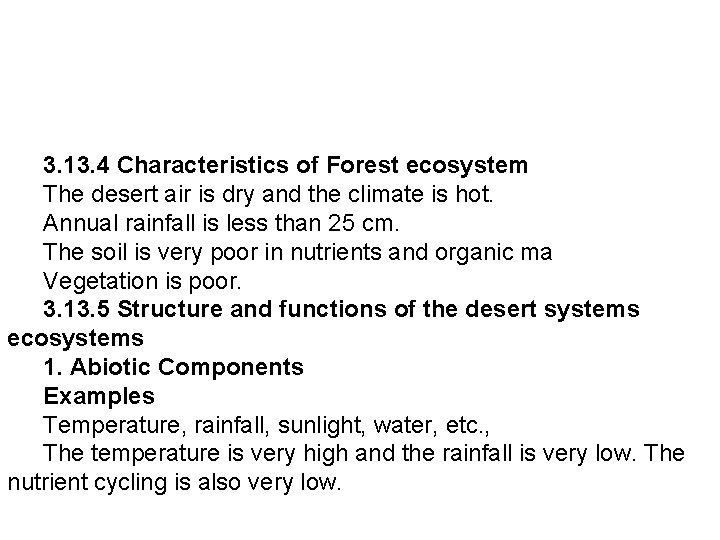 3.13.4 Characteristics of Forest ecosystem

The desert air is dry and the climate is hot.

Annual rainfall is less than 25 cm.

The soil is very poor in nutrients and organic ma

Vegetation is poor.

3.13.5 Structure and functions of the desert systems ecosystems

1. Abiotic Components

Examples

Temperature, rainfall, sunlight, water, etc.,

The temperature is very high and the rainfall is very low. The nutrient cycling is also very low.